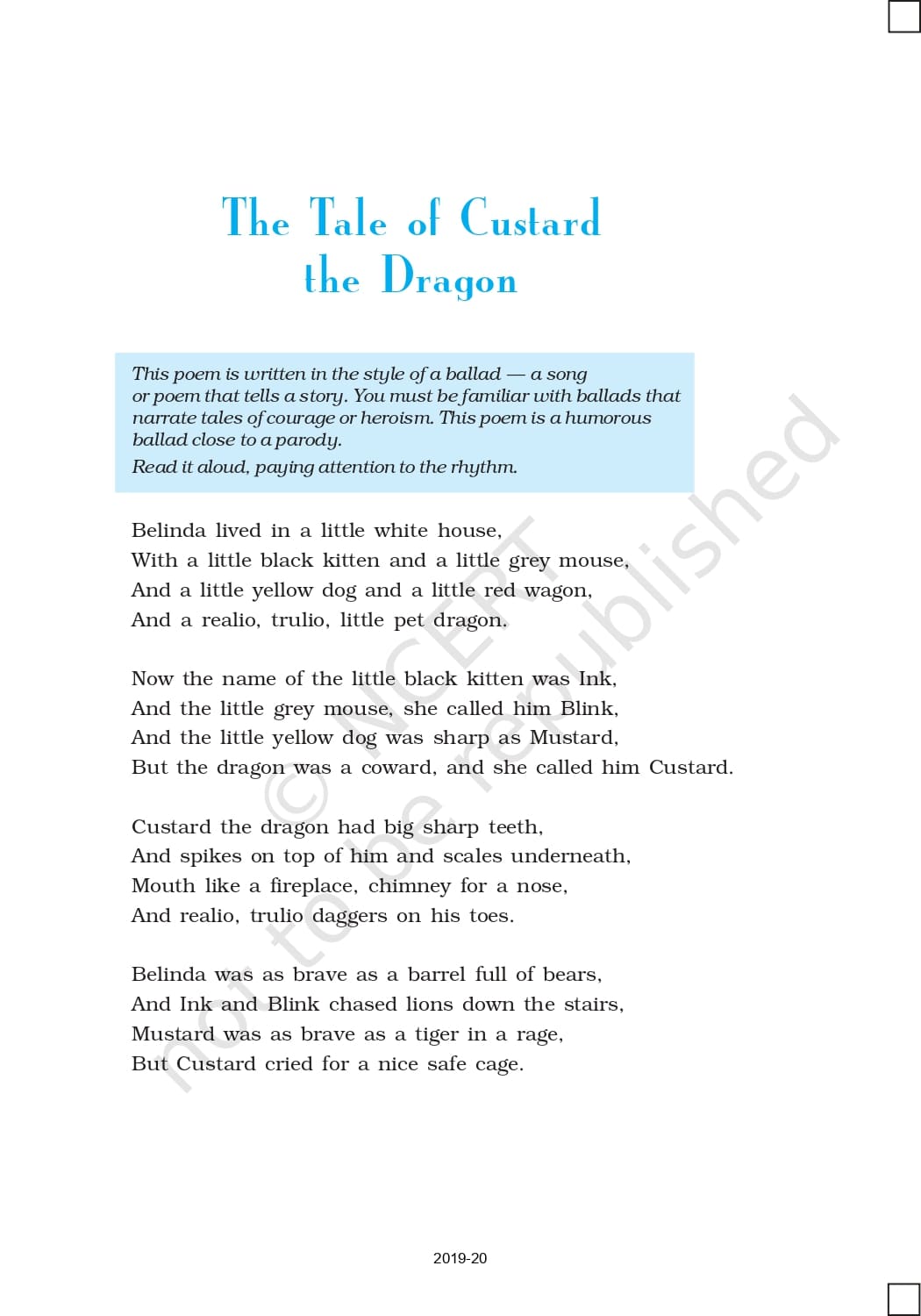 The Tale of Custard the Dragon

This poem is written in the style of a ballad — a song or poem that tells a story. You must be familiar with ballads that narrate tales of courage or heroism. This poem is a humorous ballad close to a parody.
Read it aloud, paying attention to the rhythm.

Belinda lived in a little white house,
With a little black kitten and a little grey mouse,
And a little yellow dog and a little red wagon,
And a realio, trulio, little pet dragon.

Now the name of the little black kitten was Ink,
And the little grey mouse, she called him Blink,
And the little yellow dog was sharp as Mustard,
But the dragon was a coward, and she called him Custard.

Custard the dragon had big sharp teeth,
And spikes on top of him and scales underneath,
Mouth like a fireplace, chimney for a nose,
And realio, trulio daggers on his toes.

Belinda was as brave as a barrel full of bears,
And Ink and Blink chased lions down the stairs,
Mustard was as brave as a tiger in a rage,
But Custard cried for a nice safe cage.

© NCERT not to be republished

2019-20